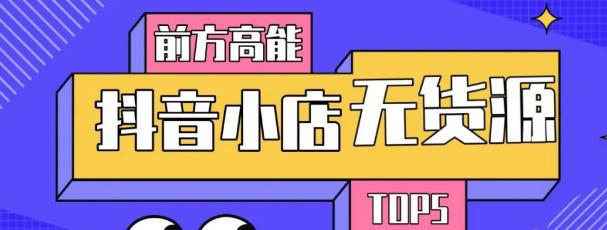 前方高能

抖音小店无货源

TOP5